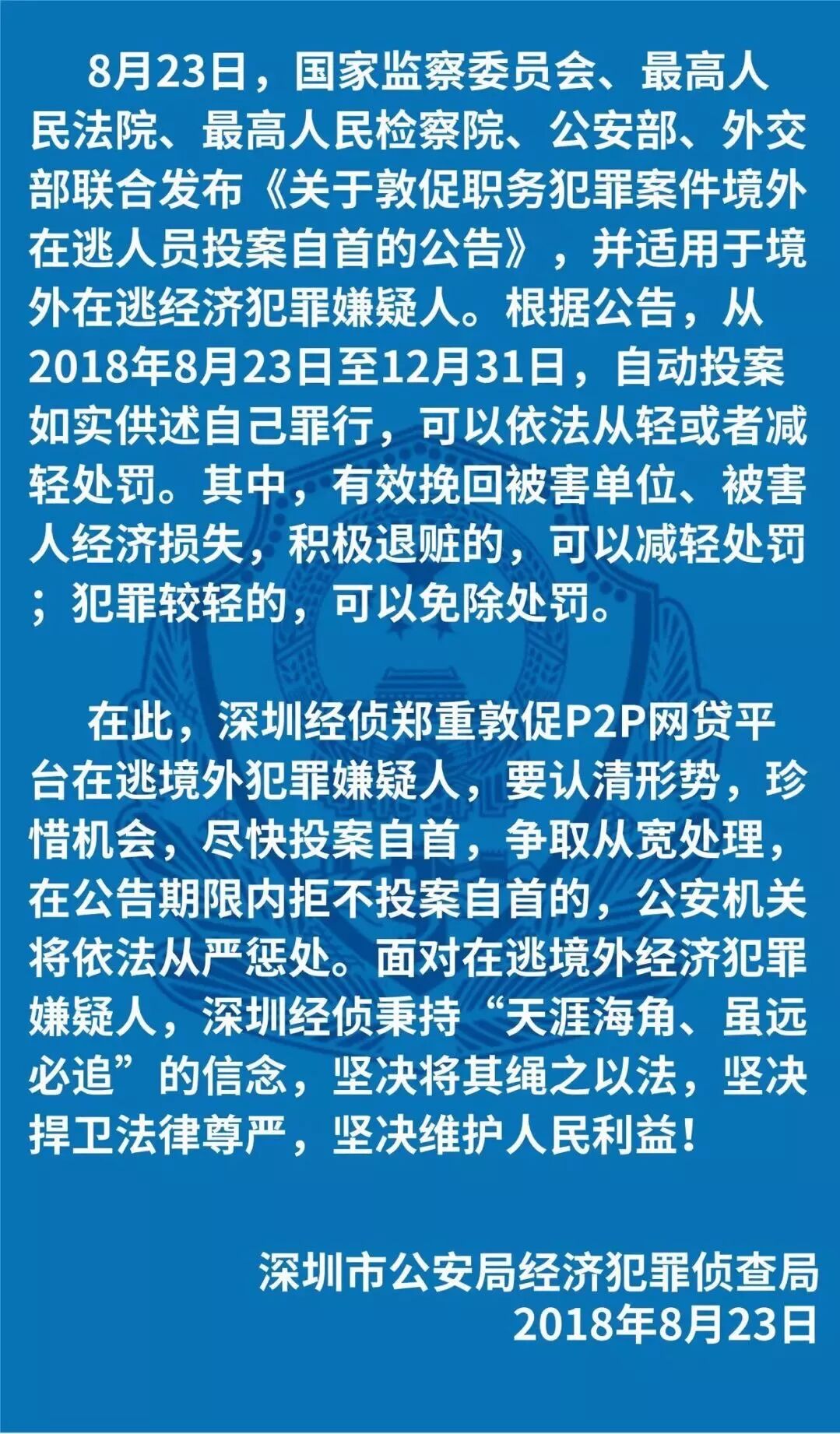 8月23日，国家监察委员会、最高人民法院、最高人民检察院、公安部、外交部联合发布《关于敦促职务犯罪案件境外在逃人员投案自首的公告》，并适用于境外在逃经济犯罪嫌疑人。根据公告，从2018年8月23日至12月31日，自动投案如实供述自己罪行，可以依法从轻或者减轻处罚。其中，有效挽回被害单位、被害人经济损失，积极退赃的，可以减轻处罚；犯罪较轻的，可以免除处罚。

在此，深圳经侦郑重敦促P2P网贷平台在逃境外犯罪嫌疑人，要认清形势，珍惜机会，尽快投案自首，争取从宽处理，在公告期限内拒不投案自首的，公安机关将依法从严惩处。面对在逃境外经济犯罪嫌疑人，深圳经侦秉持“天涯海角、虽远必追”的信念，坚决将其绳之以法，坚决捍卫法律尊严，坚决维护人民利益！

深圳市公安局经济犯罪侦查局
2018年8月23日